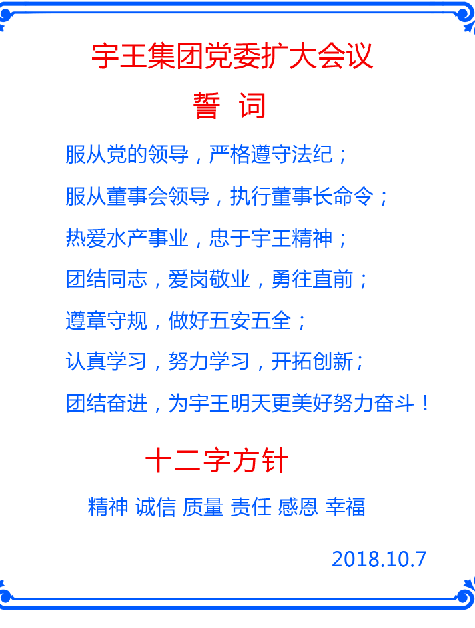 宇王集团党委扩大会议

誓 词

服从党的领导，严格遵守法纪；

服从董事会领导，执行董事长命令；

热爱水产事业，忠于宇王精神；

团结同志，爱岗敬业，勇往直前；

遵章守规，做好五安五全；

认真学习，努力学习，开拓创新；

团结奋进，为宇王明天更美好努力奋斗！

十二字方针

精神 诚信 质量 责任 感恩 幸福

2018.10.7